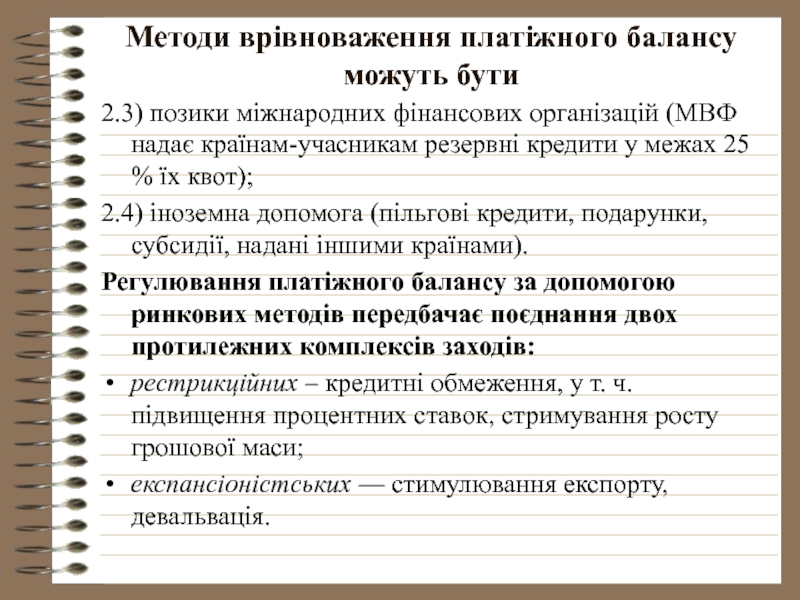 Методи врівноваження платіжного балансу можуть бути

2.3) позики міжнародних фінансових організацій (МВФ надає країнам-учасникам резервні кредити у межах 25 % їх квот);

2.4) іноземна допомога (пільгові кредити, подарунки, субсидії, надані іншими країнами).

Регулювання платіжного балансу за допомогою ринкових методів передбачає поєднання двох протилежних комплексів заходів:

• рестрикційних – кредитні обмеження, у т. ч. підвищення процентних ставок, стримування росту грошової маси;

• експансіоністських — стимулювання експорту, девальвація.